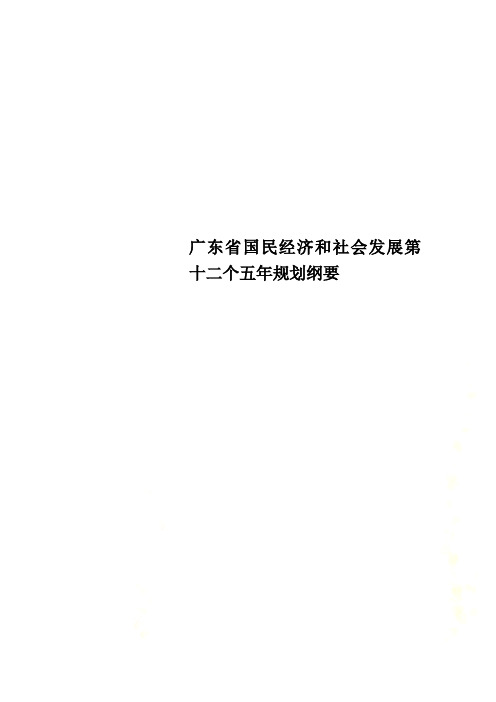 广东省国民经济和社会发展第十二个五年规划纲要